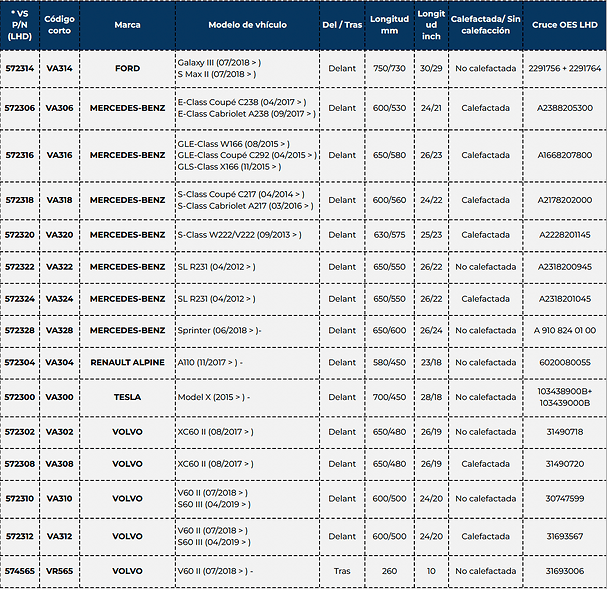 | * VS P/N (LHD) | Código corto | Marca | Modelo de vhículo | Del / Tras | Longitud mm | Longitud inch | Calefactada/ Sin calefacción | Cruce OES LHD |
|---|---|---|---|---|---|---|---|---|
| 572314 | VA314 | FORD | Galaxy III (07/2018 > ) S Max II (07/2018 > ) | Delant | 750/730 | 30/29 | No calefactada | 2291756 + 2291764 |
| 572306 | VA306 | MERCEDES-BENZ | E-Class Coupé C238 (04/2017 > ) E-Class Cabriolet A238 (09/2017 > ) | Delant | 600/530 | 24/21 | Calefactada | A2388205300 |
| 572316 | VA316 | MERCEDES-BENZ | GLE-Class W166 (08/2015 > ) GLE-Class Coupé C292 (04/2015 > ) GLS-Class X166 (11/2015 > ) | Delant | 650/580 | 26/23 | Calefactada | A1668207800 |
| 572318 | VA318 | MERCEDES-BENZ | S-Class Coupé C217 (04/2014 > ) S-Class Cabriolet A217 (03/2016 > ) | Delant | 600/560 | 24/22 | Calefactada | A2178202000 |
| 572320 | VA320 | MERCEDES-BENZ | S-Class W222/V222 (09/2013 > ) | Delant | 630/575 | 25/23 | Calefactada | A2228201145 |
| 572322 | VA322 | MERCEDES-BENZ | SL R231 (04/2012 > ) | Delant | 650/550 | 26/22 | No calefactada | A2318200945 |
| 572324 | VA324 | MERCEDES-BENZ | SL R231 (04/2012 > ) | Delant | 650/550 | 26/22 | Calefactada | A2318201045 |
| 572328 | VA328 | MERCEDES-BENZ | Sprinter (06/2018 > )- | Delant | 650/600 | 26/24 | No calefactada | A 910 824 01 00 |
| 572304 | VA304 | RENAULT ALPINE | A110 (11/2017 > ) - | Delant | 580/450 | 23/18 | No calefactada | 6020080055 |
| 572300 | VA300 | TESLA | Model X (2015 > ) - | Delant | 700/450 | 28/18 | No calefactada | 103438900B+ 103439000B |
| 572302 | VA302 | VOLVO | XC60 II (08/2017 > ) | Delant | 650/480 | 26/19 | No calefactada | 31490718 |
| 572308 | VA308 | VOLVO | XC60 II (08/2017 > ) | Delant | 650/480 | 26/19 | Calefactada | 31490720 |
| 572310 | VA310 | VOLVO | V60 II (07/2018 > ) S60 III (04/2019 > ) | Delant | 600/500 | 24/20 | No calefactada | 30747599 |
| 572312 | VA312 | VOLVO | V60 II (07/2018 > ) S60 III (04/2019 > ) | Delant | 600/500 | 24/20 | Calefactada | 31693567 |
| 574565 | VR565 | VOLVO | V60 II (07/2018 > ) - | Tras | 260 | 10 | No calefactada | 31693006 |